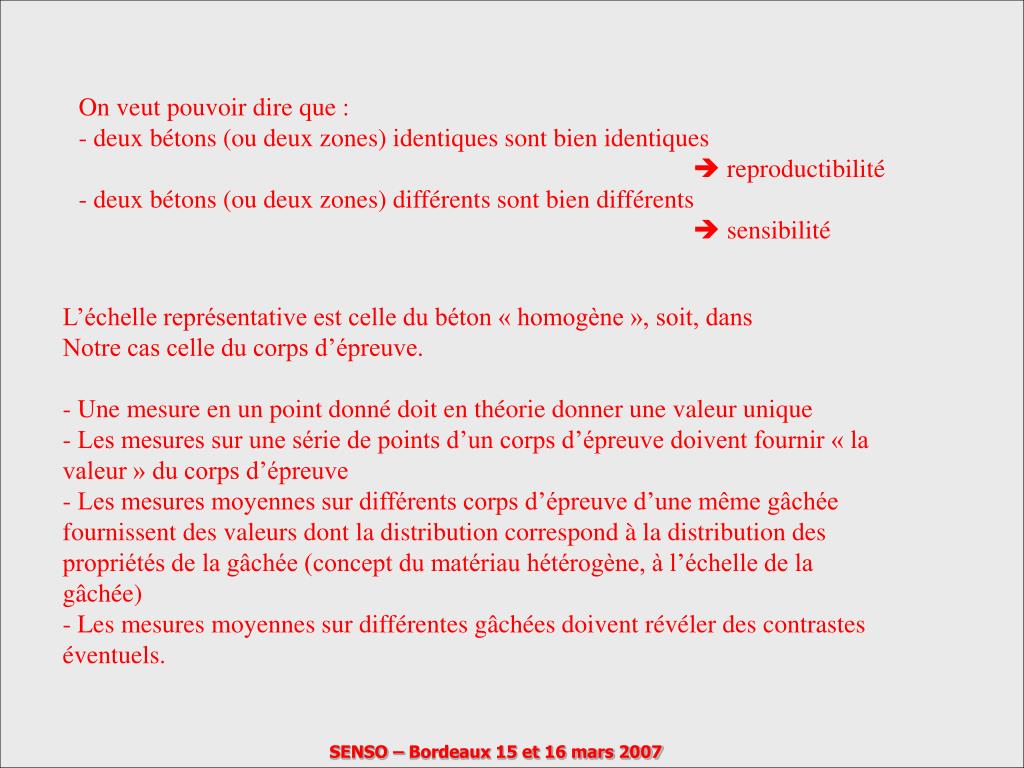 On veut pouvoir dire que :
- deux bétons (ou deux zones) identiques sont bien identiques
➔ reproductibilité
- deux bétons (ou deux zones) différents sont bien différents
➔ sensibilité

L’échelle représentative est celle du béton « homogène », soit, dans Notre cas celle du corps d’épreuve.

- Une mesure en un point donné doit en théorie donner une valeur unique
- Les mesures sur une série de points d’un corps d’épreuve doivent fournir « la valeur » du corps d’épreuve
- Les mesures moyennes sur différents corps d’épreuve d’une même gâchée fournissent des valeurs dont la distribution correspond à la distribution des propriétés de la gâchée (concept du matériau hétérogène, à l’échelle de la gâchée)
- Les mesures moyennes sur différentes gâchées doivent révéler des contrastes éventuels.

SENSO – Bordeaux 15 et 16 mars 2007